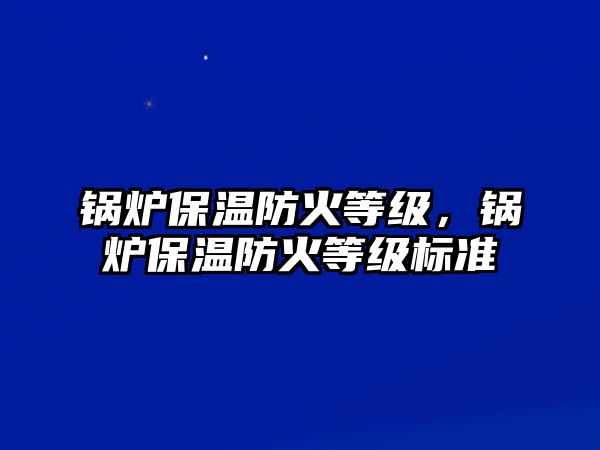 锅炉保温防火等级，锅炉保温防火等级标准